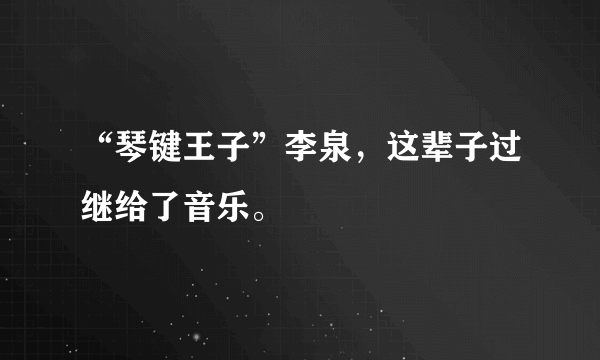 “琴键王子”李泉，这辈子过继给了音乐。